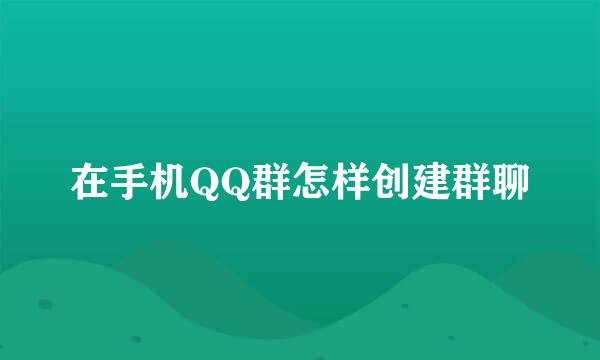 在手机QQ群怎样创建群聊